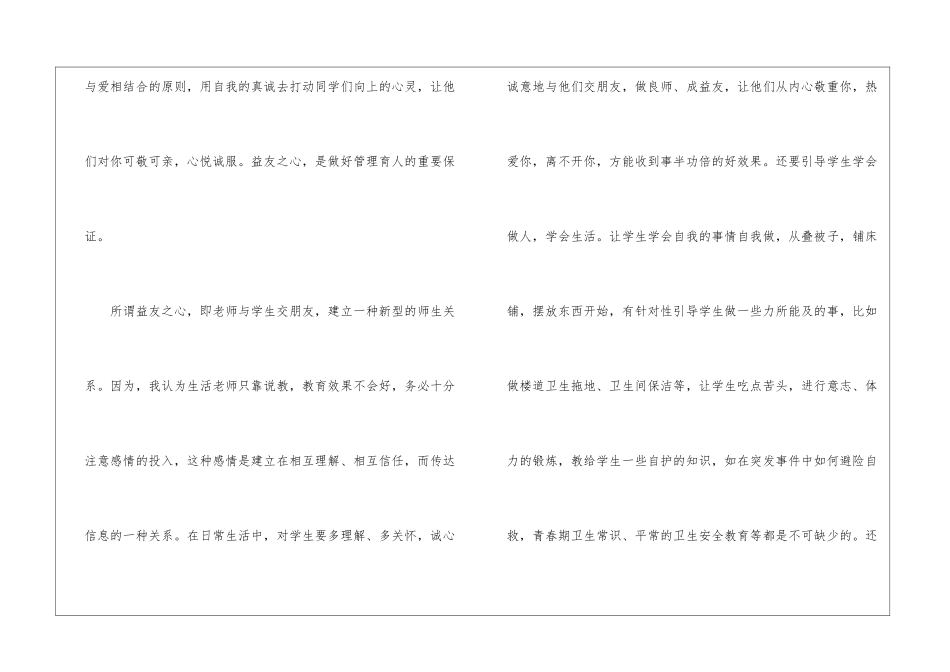 与爱相结合的原则，用自我的真诚去打动同学们向上的心灵，让他们对你可敬可亲，心悦诚服。益友之心，是做好管理育人的重要保证。

所谓益友之心，即老师与学生交朋友，建立一种新型的师生关系。因为，我认为生活老师只靠说教，教育效果不会好，务必十分注意感情的投入，这种感情是建立在相互理解、相互信任，而传达信息的一种关系。在日常生活中，对学生要多理解、多关怀，诚心诚意地与他们交朋友，做良师、成益友，让他们从内心敬重你，热爱你，离不开你，方能收到事半功倍的好效果。还要引导学生学会做人，学会生活。让学生学会自我的事情自我做，从叠被子，铺床铺，摆放东西开始，有针对性引导学生做一些力所能及的事，比如做楼道卫生拖地、卫生间保洁等，让学生吃点苦头，进行意志、体力的锻炼，教给学生一些自护的知识，如在突发事件中如何避险自救，青春期卫生常识、平常的卫生安全教育等都是不可缺少的。还